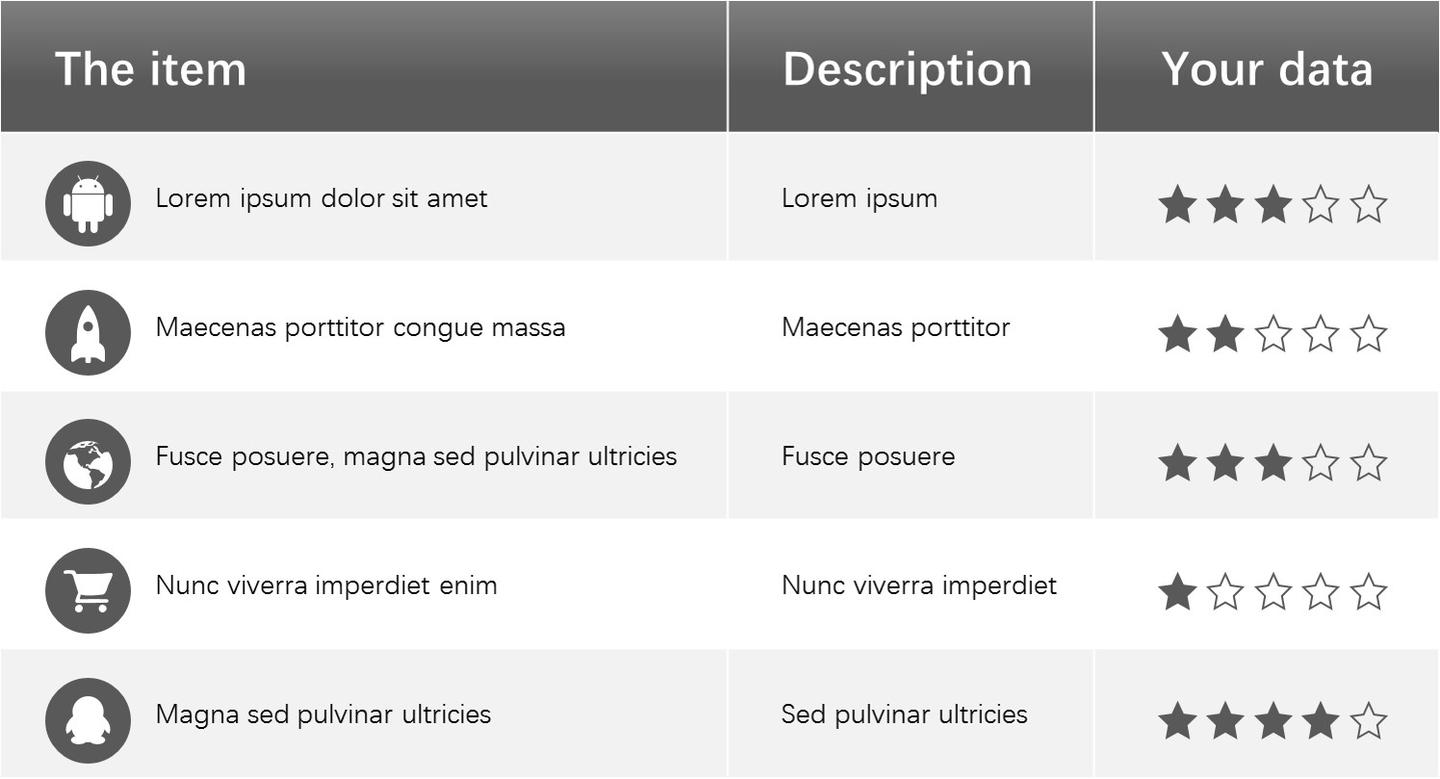 | The item | Description | Your data |
|---|---|---|
| Lorem ipsum dolor sit amet | Lorem ipsum | ★★★☆☆ |
| Maecenas porttitor congue massa | Maecenas porttitor | ★★☆☆☆ |
| Fusce posuere, magna sed pulvinar ultricies | Fusce posuere | ★★★☆☆ |
| Nunc viverra imperdiet enim | Nunc viverra imperdiet | ★☆☆☆☆ |
| Magna sed pulvinar ultricies | Sed pulvinar ultricies | ★★★★☆ |